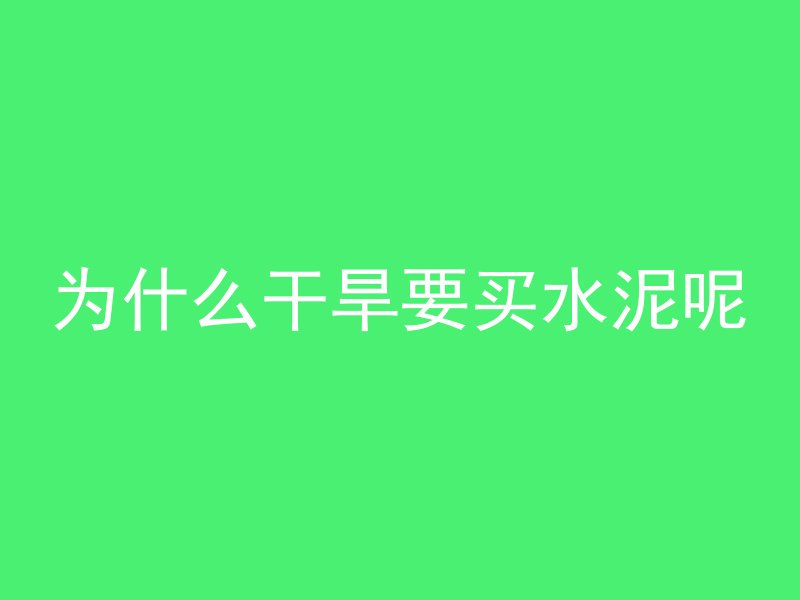 为什么干旱要买水泥呢